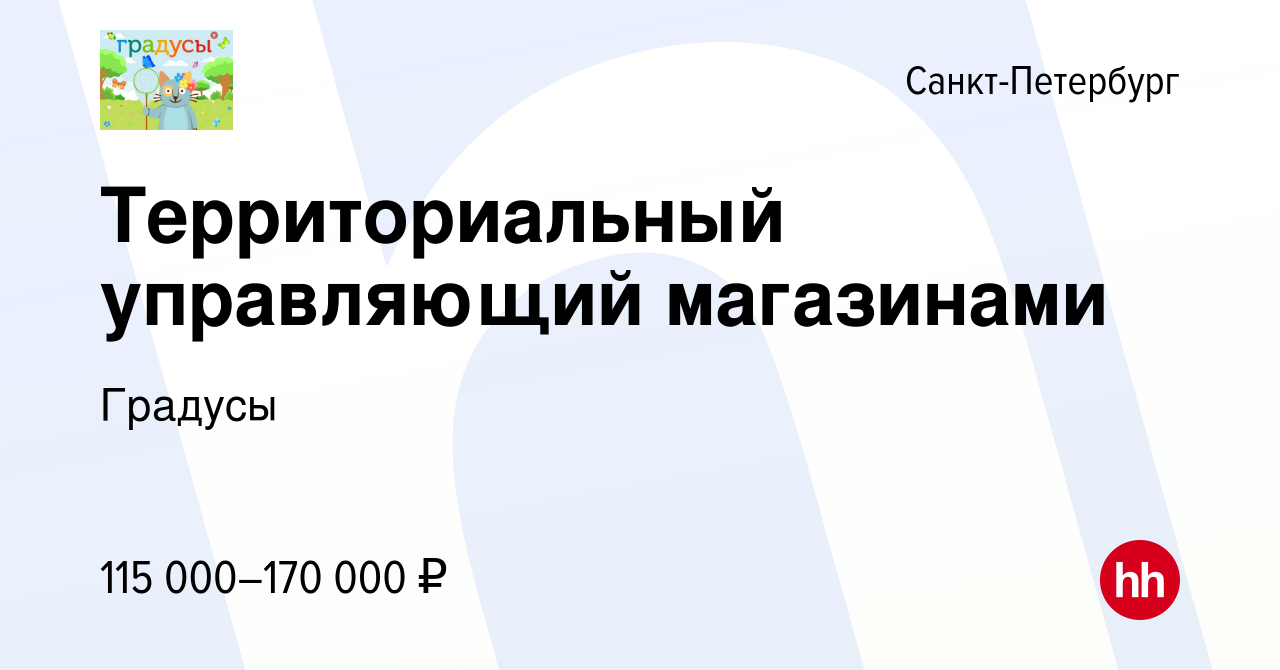 градусы

Санкт-Петербург

Территориальный управляющий магазинами

Градусы

115 000–170 000 ₽

hh